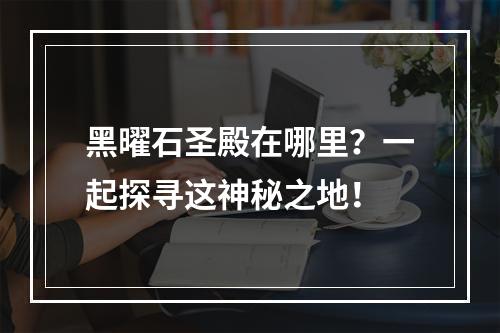 黑曜石圣殿在哪里？一起探寻这神秘之地！